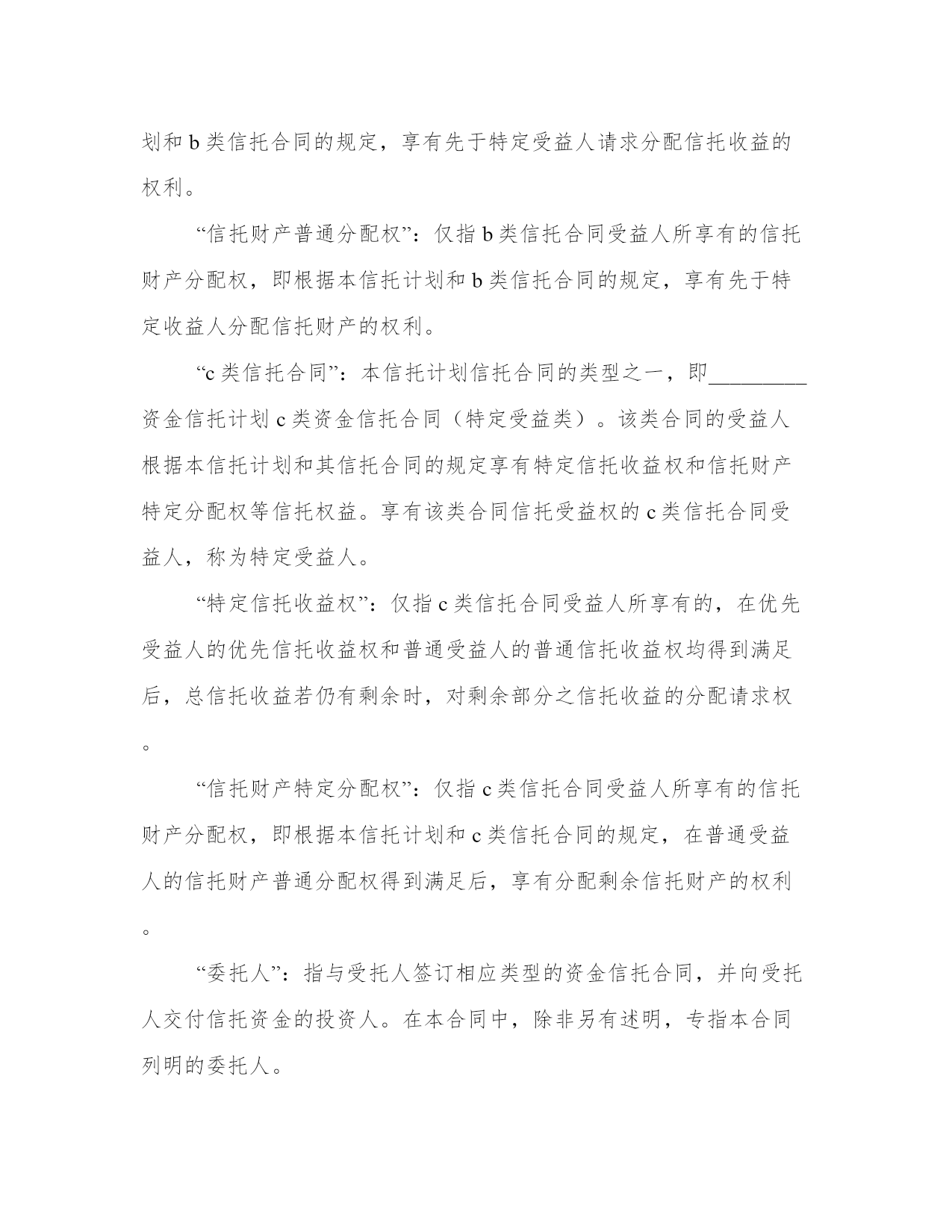 划和 b 类信托合同的规定，享有先于特定受益人请求分配信托收益的权利。

“信托财产普通分配权”：仅指 b 类信托合同受益人所享有的信托财产分配权，即根据本信托计划和 b 类信托合同的规定，享有先于特定收益人分配信托财产的权利。

“c 类信托合同”：本信托计划信托合同的类型之一，即_________资金信托计划 c 类资金信托合同（特定受益类）。该类合同的受益人根据本信托计划和其信托合同的规定享有特定信托收益权和信托财产特定分配权等信托权益。享有该类合同信托受益权的 c 类信托合同受益人，称为特定受益人。

“特定信托收益权”：仅指 c 类信托合同受益人所享有的，在优先受益人的优先信托收益权和普通受益人的普通信托收益权均得到满足后，总信托收益若仍有剩余时，对剩余部分之信托收益的分配请求权。

“信托财产特定分配权”：仅指 c 类信托合同受益人所享有的信托财产分配权，即根据本信托计划和 c 类信托合同的规定，在普通受益人的信托财产普通分配权得到满足后，享有分配剩余信托财产的权利。

“委托人”：指与受托人签订相应类型的资金信托合同，并向受托人交付信托资金的投资人。在本合同中，除非另有述明，专指本合同列明的委托人。